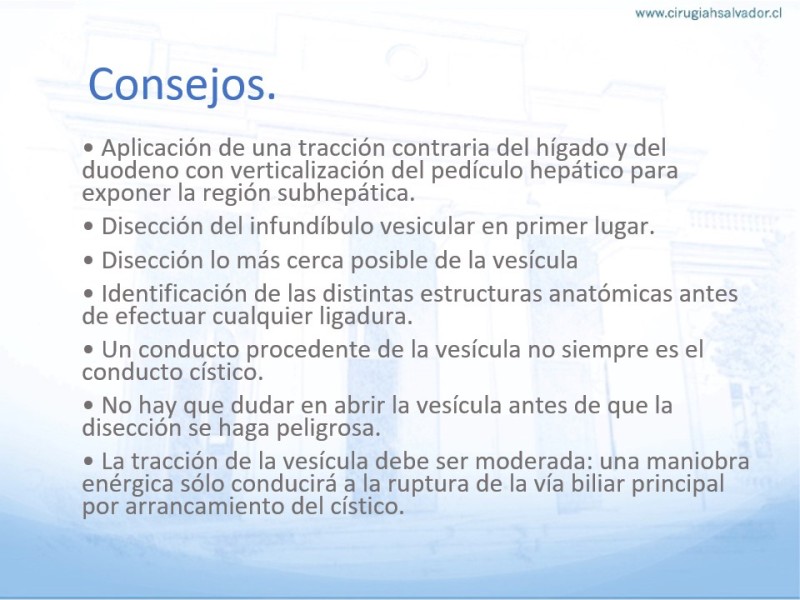 www.cirugiahsalvador.cl

Consejos.

• Aplicación de una tracción contraria del hígado y del duodeno con verticalización del pedículo hepático para exponer la región subhepática.

• Disección del infundíbulo vesicular en primer lugar.

• Disección lo más cerca posible de la vesícula

• Identificación de las distintas estructuras anatómicas antes de efectuar cualquier ligadura.

• Un conducto procedente de la vesícula no siempre es el conducto cístico.

• No hay que dudar en abrir la vesícula antes de que la disección se haga peligrosa.

• La tracción de la vesícula debe ser moderada: una maniobra enérgica sólo conducirá a la ruptura de la vía biliar principal por arrancamiento del cístico.